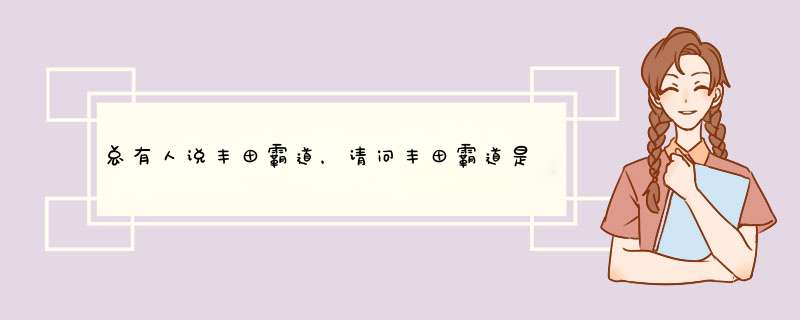 总有人说丰田霸道，请问丰田霸道是